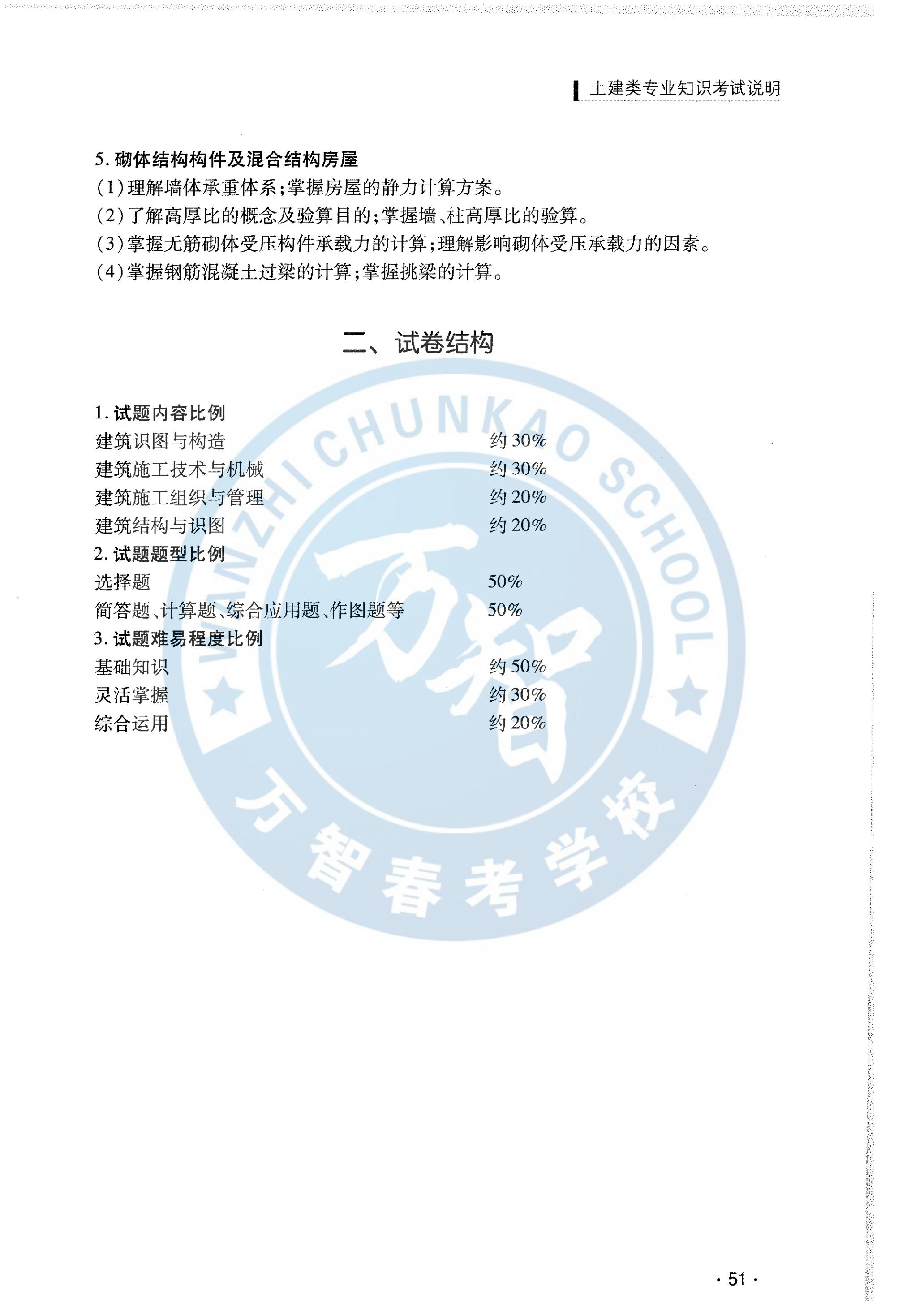 土建类专业知识考试说明

5. 砌体结构构件及混合结构房屋
(1)理解墙体承重体系;掌握房屋的静力计算方案。
(2)了解高厚比的概念及验算目的;掌握墙、柱高厚比的验算。
(3)掌握无筋砌体受压构件承载力的计算;理解影响砌体受压承载力的因素。
(4)掌握钢筋混凝土过梁的计算;掌握挑梁的计算。

二、试卷结构

1. 试题内容比例
建筑识图与构造 约 30%
建筑施工技术与机械 约 30%
建筑施工组织与管理 约 20%
建筑结构与识图 约 20%
2. 试题题型比例
选择题 50%
简答题、计算题、综合应用题、作图题等 50%
3. 试题难易程度比例
基础知识 约 50%
灵活掌握 约 30%
综合运用 约 20%

WANZHI CHUNKAO SCHOOL
万智
万智春考学校

· 51 ·